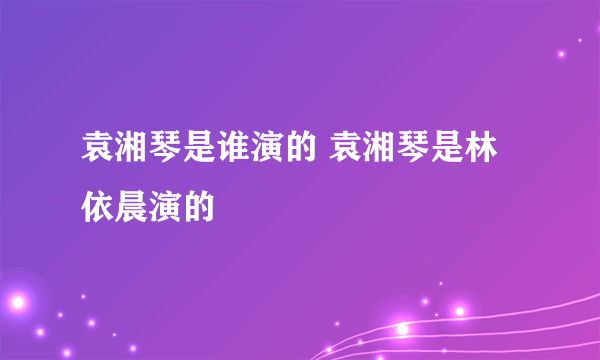 袁湘琴是谁演的 袁湘琴是林依晨演的